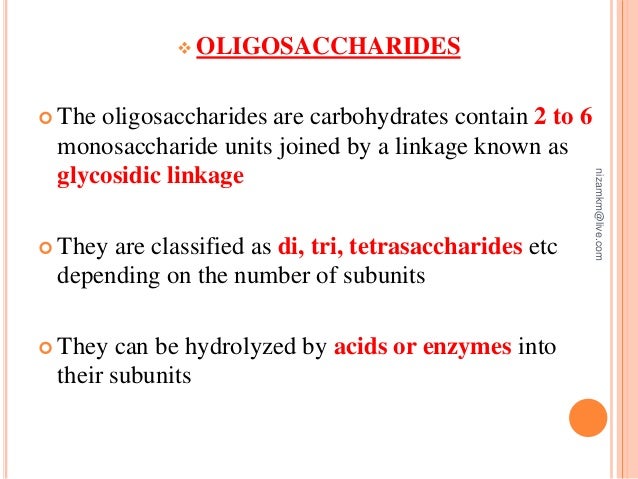 OLIGOSACCHARIDES

The oligosaccharides are carbohydrates contain 2 to 6 monosaccharide units joined by a linkage known as glycosidic linkage

They are classified as di, tri, tetrasaccharides etc depending on the number of subunits

They can be hydrolyzed by acids or enzymes into their subunits

nizamkm@live.com